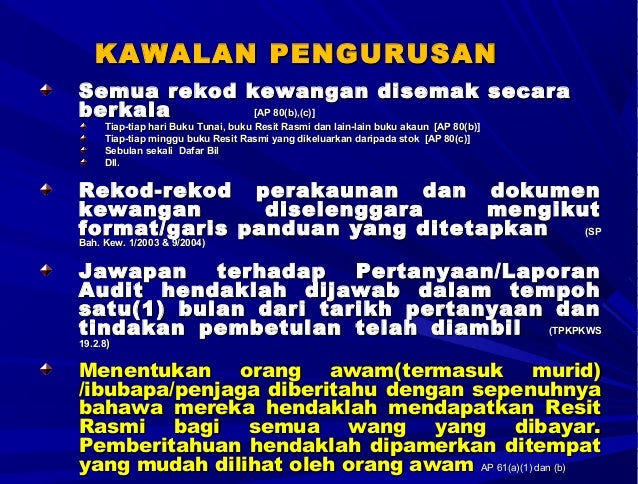 KAWALAN PENGURUSAN

Semua rekod kewangan disemak secara berkala [AP 80(b),(c)]

Tiap-tiap hari Buku Tunai, buku Resit Rasmi dan lain-lain buku akaun [AP 80(b)]

Tiap-tiap minggu buku Resit Rasmi yang dikeluarkan daripada stok [AP 80(c)]

Sebulan sekali Dafar Bil

Dll.

Rekod-rekod perakaunan dan dokumen kewangan diselenggara mengikut format/garis panduan yang ditetapkan (SP Bah. Kew. 1/2003 & 9/2004)

Jawapan terhadap Pertanyaan/Laporan Audit hendaklah dijawab dalam tempoh satu(1) bulan dari tarikh pertanyaan dan tindakan pembetulan telah diambil (TPKPKWS 19.2.8)

Menentukan orang awam(termasuk murid) /ibubapa/penjaga diberitahu dengan sepenuhnya bahawa mereka hendaklah mendapatkan Resit Rasmi bagi semua wang yang dibayar. Pemberitahuan hendaklah dipamerkan ditempat yang mudah dilihat oleh orang awam AP 61(a)(1) dan (b)